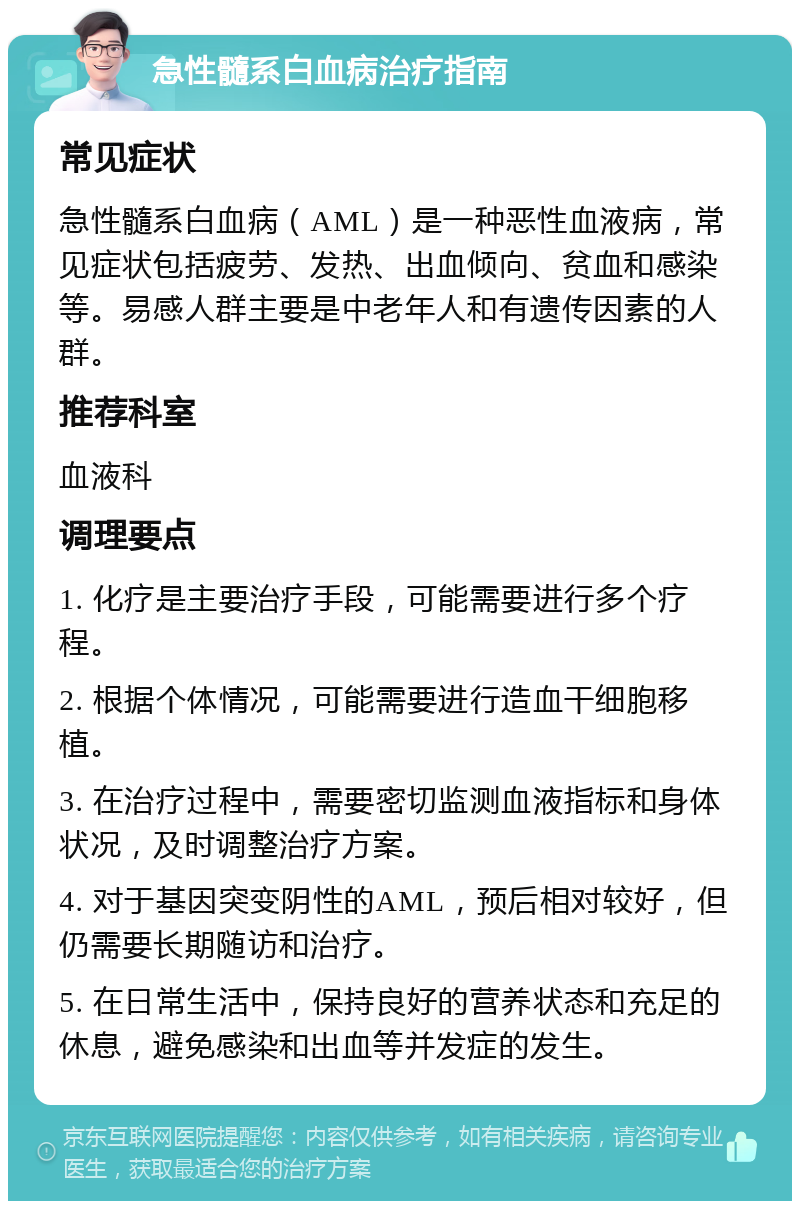 急性髓系白血病治疗指南

常见症状

急性髓系白血病（AML）是一种恶性血液病，常见症状包括疲劳、发热、出血倾向、贫血和感染等。易感人群主要是中老年人和有遗传因素的人群。

推荐科室

血液科

调理要点

1. 化疗是主要治疗手段，可能需要进行多个疗程。

2. 根据个体情况，可能需要进行造血干细胞移植。

3. 在治疗过程中，需要密切监测血液指标和身体状况，及时调整治疗方案。

4. 对于基因突变阴性的AML，预后相对较好，但仍需要长期随访和治疗。

5. 在日常生活中，保持良好的营养状态和充足的休息，避免感染和出血等并发症的发生。

京东互联网医院提醒您：内容仅供参考，如有相关疾病，请咨询专业医生，获取最适合您的治疗方案